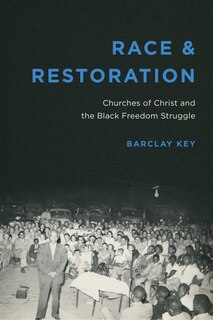 RACE &
RESTORATION

Churches of Christ and the Black Freedom Struggle

BARCLAY KEY